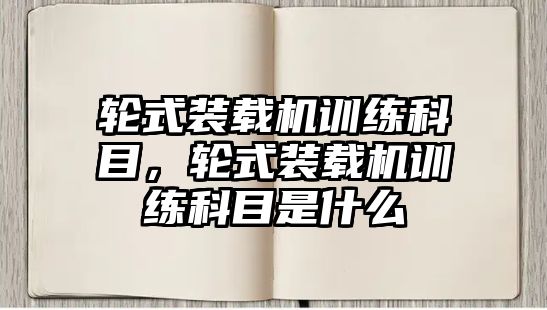 轮式装载机训练科目，轮式装载机训练科目是什么